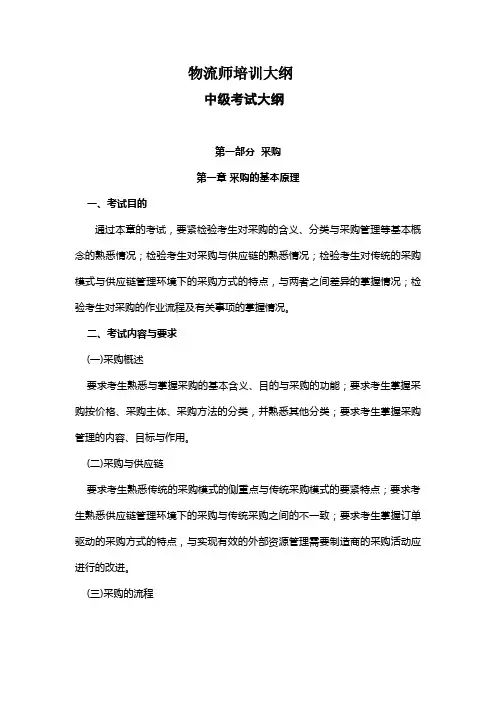 物流师培训大纲

中级考试大纲

第一部分 采购

第一章 采购的基本原理

一、考试目的

通过本章的考试，要紧检验考生对采购的含义、分类与采购管理等基本概念的熟悉情况；检验考生对采购与供应链的熟悉情况；检验考生对传统的采购模式与供应链管理环境下的采购方式的特点，与两者之间差异的掌握情况；检验考生对采购的作业流程及有关事项的掌握情况。

二、考试内容与要求

(一)采购概述

要求考生熟悉与掌握采购的基本含义、目的与采购的功能；要求考生掌握采购按价格、采购主体、采购方法的分类，并熟悉其他分类；要求考生掌握采购管理的内容、目标与作用。

(二)采购与供应链

要求考生熟悉传统的采购模式的侧重点与传统采购模式的要紧特点；要求考生熟悉供应链管理环境下的采购与传统采购之间的不一致；要求考生掌握订单驱动的采购方式的特点，与实现有效的外部资源管理需要制造商的采购活动应进行的改进。

(三)采购的流程